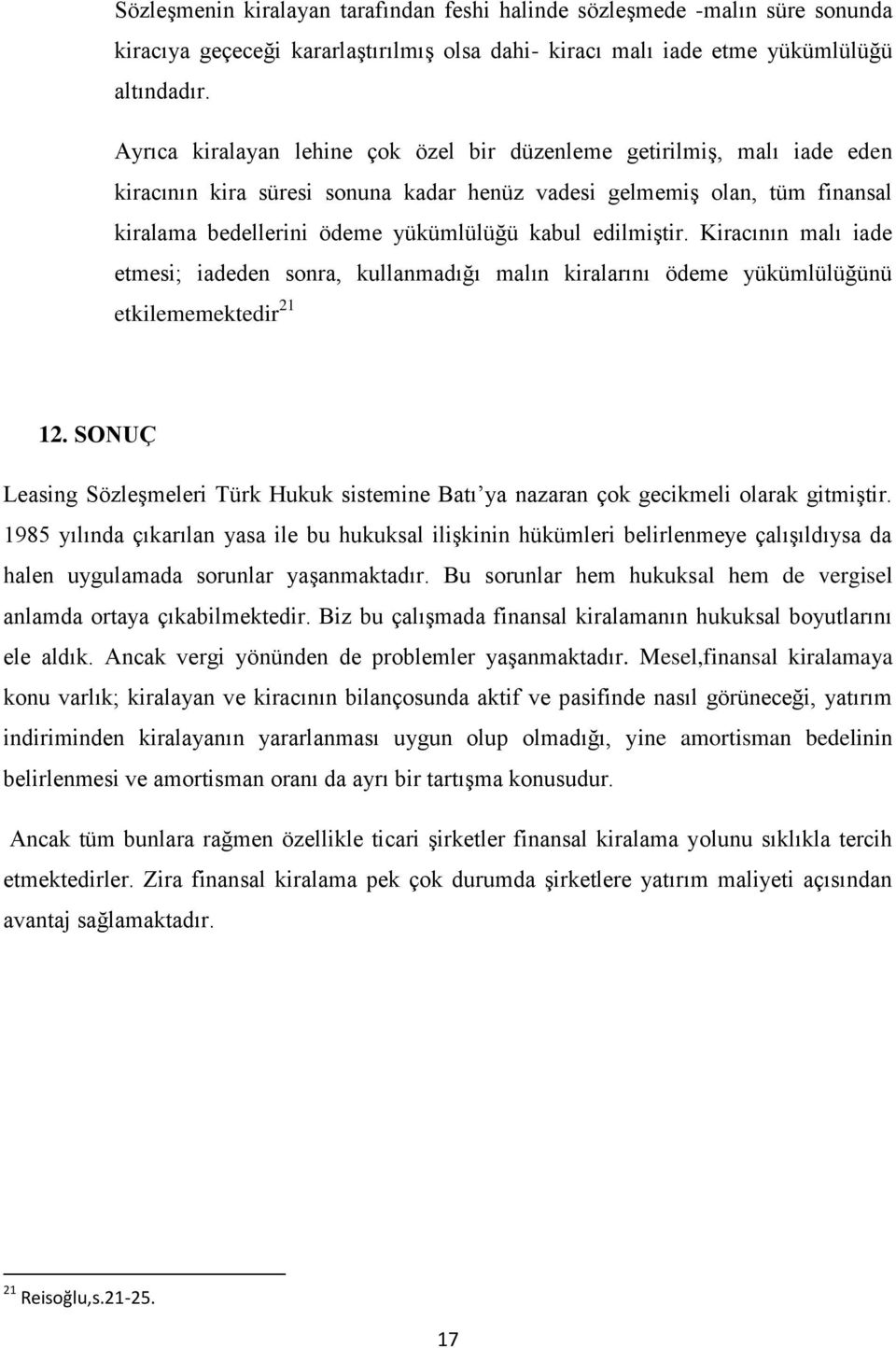 Sözleşmenin kiralayan tarafından feshi halinde sözleşmede -malın süre sonunda kiracıya geçeceği kararlaştırılmış olsa dahi- kiracı malı iade etme yükümlülüğü altındadır.

Ayrıca kiralayan lehine çok özel bir düzenleme getirilmiş, malı iade eden kiracının kira süresi sonuna kadar henüz vadesi gelmemiş olan, tüm finansal kiralama bedellerini ödeme yükümlülüğü kabul edilmiştir. Kiracının malı iade etmesi; iadeden sonra, kullanmadığı malın kiralarını ödeme yükümlülüğünü etkilememektedir$^{21}$

12. SONUÇ

Leasing Sözleşmeleri Türk Hukuk sistemine Batı'ya nazaran çok gecikmeli olarak gitmiştir. 1985 yılında çıkarılan yasa ile bu hukuksal ilişkinin hükümleri belirlenmeye çalışıldıysa da halen uygulamada sorunlar yaşanmaktadır. Bu sorunlar hem hukuksal hem de vergisel anlamda ortaya çıkabilmektedir. Biz bu çalışmada finansal kiralamanın hukuksal boyutlarını ele aldık. Ancak vergi yönünden de problemler yaşanmaktadır. Mesel,finansal kiralamaya konu varlık; kiralayan ve kiracının bilançosunda aktif ve pasifinde nasıl görüneceği, yatırım indiriminden kiralayanın yararlanması uygun olup olmadığı, yine amortisman bedelinin belirlenmesi ve amortisman oranı da ayrı bir tartışma konusudur.

Ancak tüm bunlara rağmen özellikle ticari şirketler finansal kiralama yolunu sıklıkla tercih etmektedirler. Zira finansal kiralama pek çok durumda şirketlere yatırım maliyeti açısından avantaj sağlamaktadır.

$^{21}$ Reisoğlu,s.21-25.

17